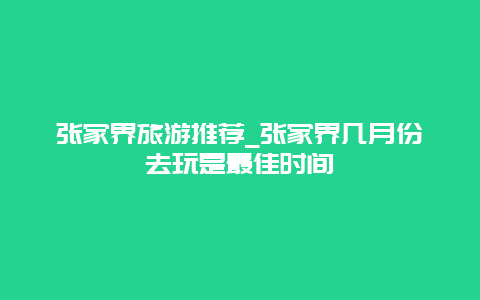 张家界旅游推荐_张家界几月份去玩是最佳时间